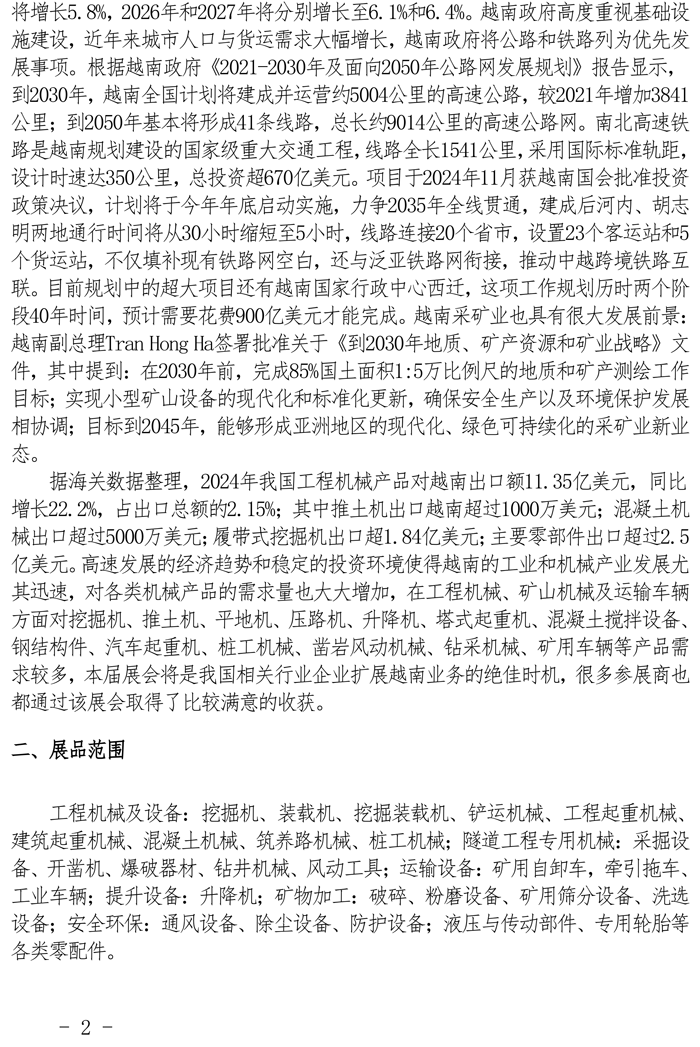 将增长5.8%，2026年和2027年将分别增长至6.1%和6.4%。越南政府高度重视基础设施建设，近年来城市人口与货运需求大幅增长，越南政府将公路和铁路列为优先发展事项。根据越南政府《2021-2030年及面向2050年公路网发展规划》报告显示，到2030年，越南全国计划将建成并运营约5004公里的高速公路，较2021年增加3841公里；到2050年基本将形成41条线路，总长约9014公里的高速公路网。南北高速铁路是越南规划建设的国家级重大交通工程，线路全长1541公里，采用国际标准轨距，设计时速达350公里，总投资超670亿美元。项目于2024年11月获越南国会批准投资政策决议，计划将于今年年底启动实施，力争2035年全线贯通，建成后河内、胡志明两地通行时间将从30小时缩短至5小时，线路连接20个省市，设置23个客运站和5个货运站，不仅填补现有铁路网空白，还与泛亚铁路网衔接，推动中越跨境铁路互联。目前规划中的超大项目还有越南国家行政中心西迁，这项工作规划历时两个阶段40年时间，预计需要花费900亿美元才能完成。越南采矿业也具有很大发展前景：越南副总理Tran Hong Ha签署批准关于《到2030年地质、矿产资源和矿业战略》文件，其中提到：在2030年前，完成85%国土面积1:5万比例尺的地质和矿产测绘工作目标；实现小型矿山设备的现代化和标准化更新，确保安全生产以及环境保护发展相协调；目标到2045年，能够形成亚洲地区的现代化、绿色可持续化的采矿业新业态。

据海关数据整理，2024年我国工程机械产品对越南出口额11.35亿美元，同比增长22.2%，占出口总额的2.15%；其中推土机出口越南超过1000万美元；混凝土机械出口超过5000万美元；履带式挖掘机出口超1.84亿美元；主要零部件出口超过2.5亿美元。高速发展的经济趋势和稳定的投资环境使得越南的工业和机械产业发展尤其迅速，对各类机械产品的需求量也大大增加，在工程机械、矿山机械及运输车辆方面对挖掘机、推土机、平地机、压路机、升降机、塔式起重机、混凝土搅拌设备、钢结构件、汽车起重机、桩工机械、凿岩风动机械、钻采机械、矿用车辆等产品需求较多，本届展会将是我国相关行业企业扩展越南业务的绝佳时机，很多参展商也都通过该展会取得了比较满意的收获。

二、展品范围

工程机械及设备：挖掘机、装载机、挖掘装载机、铲运机械、工程起重机械、建筑起重机械、混凝土机械、筑养路机械、桩工机械；隧道工程专用机械：采掘设备、开凿机、爆破器材、钻井机械、风动工具；运输设备：矿用自卸车，牵引拖车、工业车辆；提升设备：升降机；矿物加工：破碎、粉磨设备、矿用筛分设备、洗选设备；安全环保：通风设备、除尘设备、防护设备；液压与传动部件、专用轮胎等各类零配件。

- 2 -